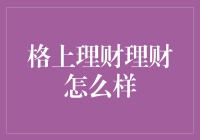 格上理财理财怎么样